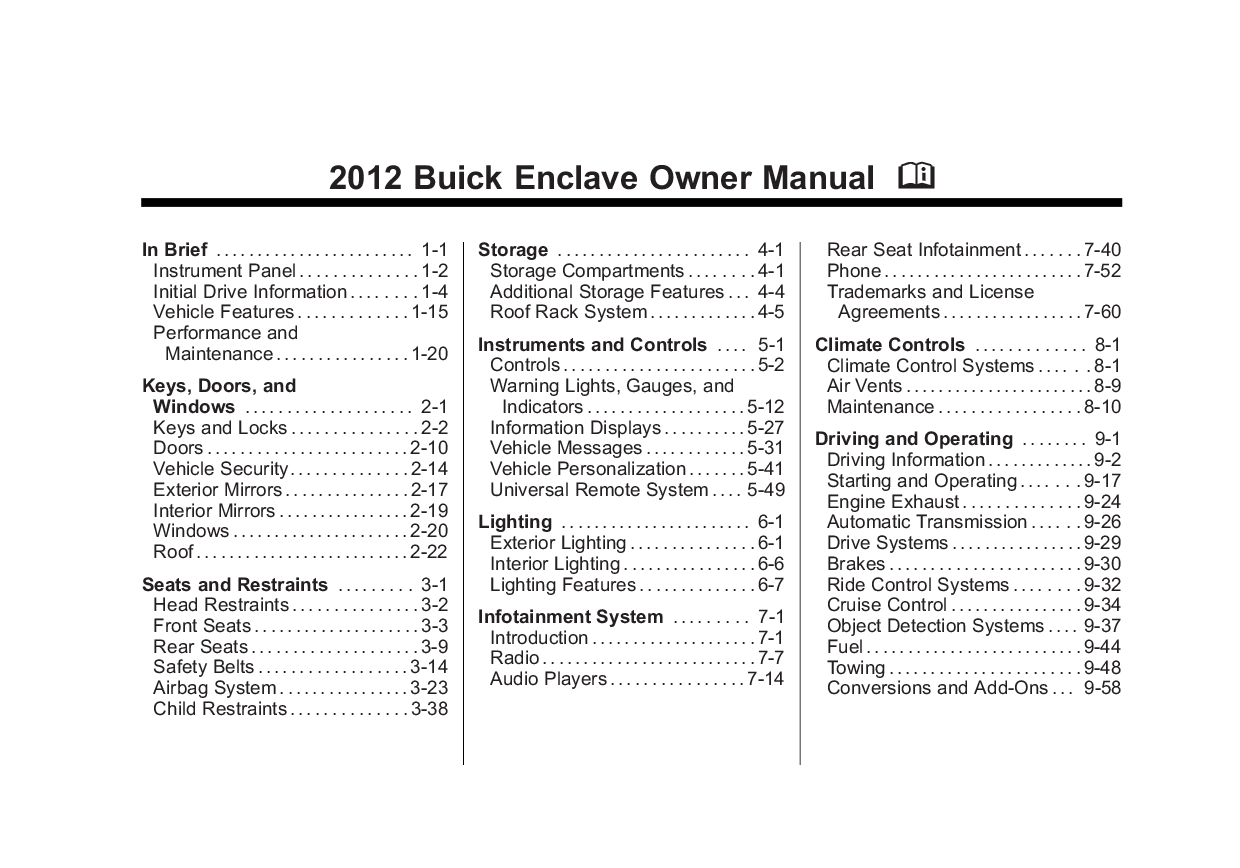 2012 Buick Enclave Owner Manual

In Brief 1-1
Instrument Panel 1-2
Initial Drive Information 1-4
Vehicle Features 1-15
Performance and Maintenance 1-20

Keys, Doors, and Windows 2-1
Keys and Locks 2-2
Doors 2-10
Vehicle Security 2-14
Exterior Mirrors 2-17
Interior Mirrors 2-19
Windows 2-20
Roof 2-22

Seats and Restraints 3-1
Head Restraints 3-2
Front Seats 3-3
Rear Seats 3-9
Safety Belts 3-14
Airbag System 3-23
Child Restraints 3-38

Storage 4-1
Storage Compartments 4-1
Additional Storage Features 4-4
Roof Rack System 4-5

Instruments and Controls 5-1
Controls 5-2
Warning Lights, Gauges, and Indicators 5-12
Information Displays 5-27
Vehicle Messages 5-31
Vehicle Personalization 5-41
Universal Remote System 5-49

Lighting 6-1
Exterior Lighting 6-1
Interior Lighting 6-6
Lighting Features 6-7

Infotainment System 7-1
Introduction 7-1
Radio 7-7
Audio Players 7-14
Rear Seat Infotainment 7-40
Phone 7-52
Trademarks and License Agreements 7-60

Climate Controls 8-1
Climate Control Systems 8-1
Air Vents 8-9
Maintenance 8-10

Driving and Operating 9-1
Driving Information 9-2
Starting and Operating 9-17
Engine Exhaust 9-24
Automatic Transmission 9-26
Drive Systems 9-29
Brakes 9-30
Ride Control Systems 9-32
Cruise Control 9-34
Object Detection Systems 9-37
Fuel 9-44
Towing 9-48
Conversions and Add-Ons 9-58